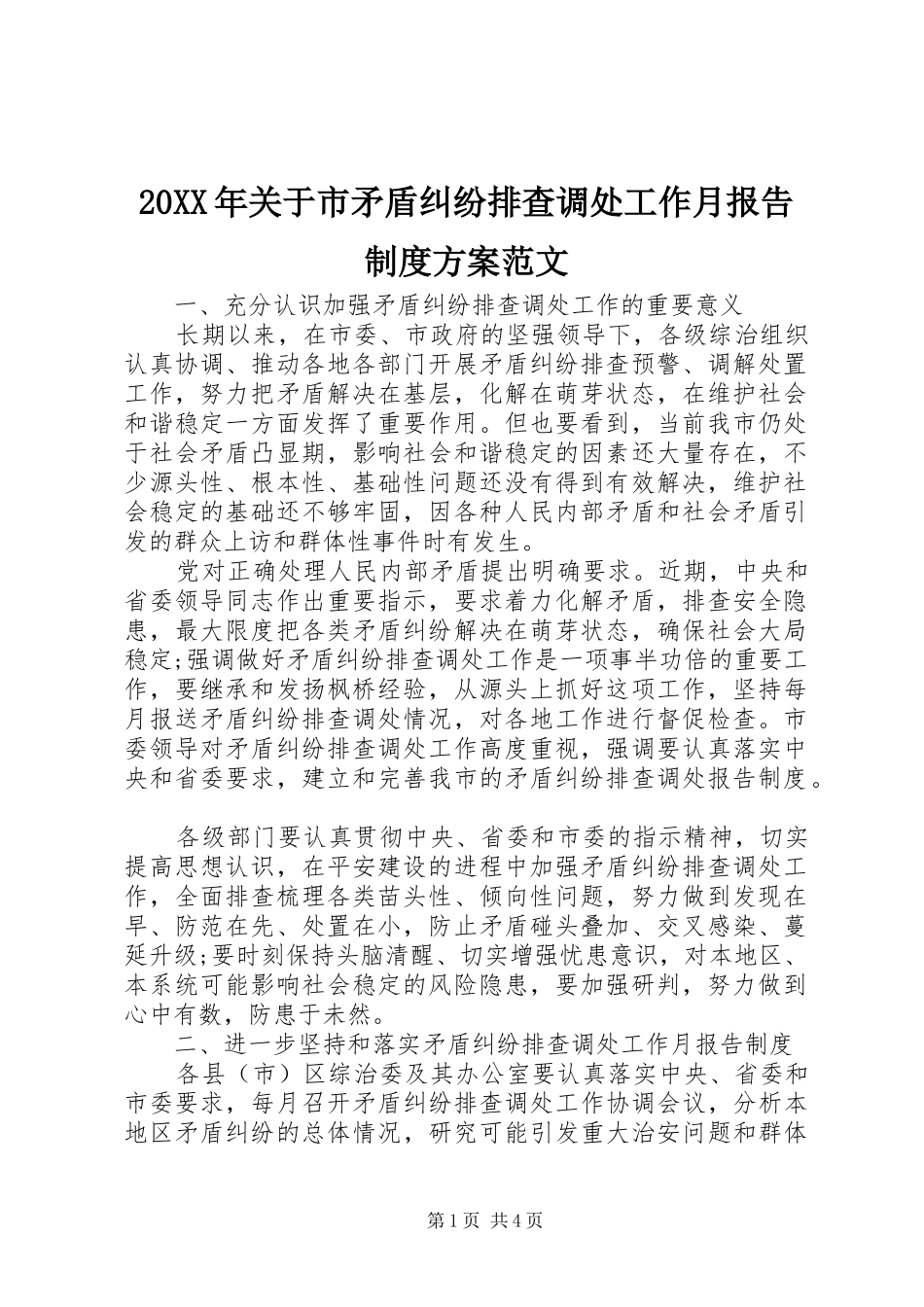 20XX年关于市矛盾纠纷排查调处工作月报告制度方案范文

一、充分认识加强矛盾纠纷排查调处工作的重要意义

长期以来，在市委、市政府的坚强领导下，各级综治组织认真协调、推动各地各部门开展矛盾纠纷排查预警、调解处置工作，努力把矛盾解决在基层，化解在萌芽状态，在维护社会和谐稳定一方面发挥了重要作用。但也要看到，当前我市仍处于社会矛盾凸显期，影响社会和谐稳定的因素还大量存在，不少源头性、根本性、基础性问题还没有得到有效解决，维护社会稳定的基础还不够牢固，因各种人民内部矛盾和社会矛盾引发的群众上访和群体性事件时有发生。

党对正确处理人民内部矛盾提出明确要求。近期，中央和省委领导同志作出重要指示，要求着力化解矛盾，排查安全隐患，最大限度把各类矛盾纠纷解决在萌芽状态，确保社会大局稳定;强调做好矛盾纠纷排查调处工作是一项事半功倍的重要工作，要继承和发扬枫桥经验，从源头上抓好这项工作，坚持每月报送矛盾纠纷排查调处情况，对各地工作进行督促检查。市委领导对矛盾纠纷排查调处工作高度重视，强调要认真落实中央和省委要求，建立和完善我市的矛盾纠纷排查调处报告制度。

各级部门要认真贯彻中央、省委和市委的指示精神，切实提高思想认识，在平安建设的进程中加强矛盾纠纷排查调处工作，全面排查梳理各类苗头性、倾向性问题，努力做到发现在早、防范在先、处置在小，防止矛盾碰头叠加、交叉感染、蔓延升级;要时刻保持头脑清醒、切实增强忧患意识，对本地区、本系统可能影响社会稳定的风险隐患，要加强研判，努力做到心中有数，防患于未然。

二、进一步坚持和落实矛盾纠纷排查调处工作月报告制度

各县（市）区综治委及其办公室要认真落实中央、省委和市委要求，每月召开矛盾纠纷排查调处工作协调会议，分析本地区矛盾纠纷的总体情况，研究可能引发重大治安问题和群体

第1页 共4页